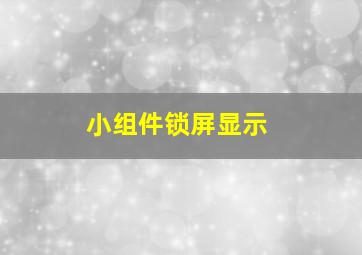 小组件锁屏显示